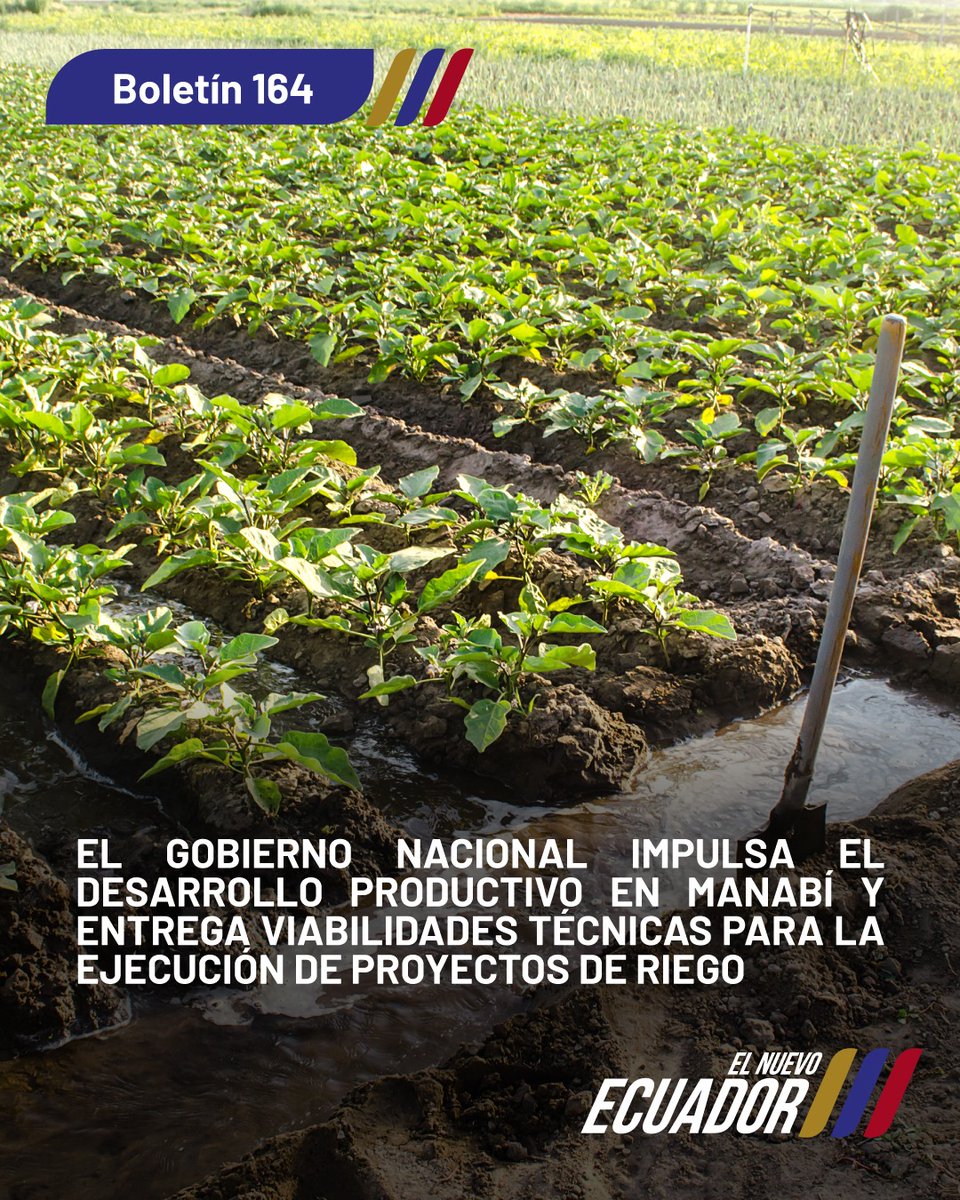 Boletín 164

EL GOBIERNO NACIONAL IMPULSA EL DESARROLLO PRODUCTIVO EN MANABÍ Y ENTREGA VIABILIDADES TÉCNICAS PARA LA EJECUCIÓN DE PROYECTOS DE RIEGO

EL NUEVO ECUADOR